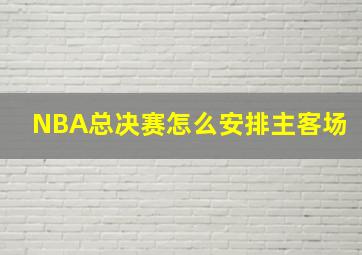 NBA总决赛怎么安排主客场